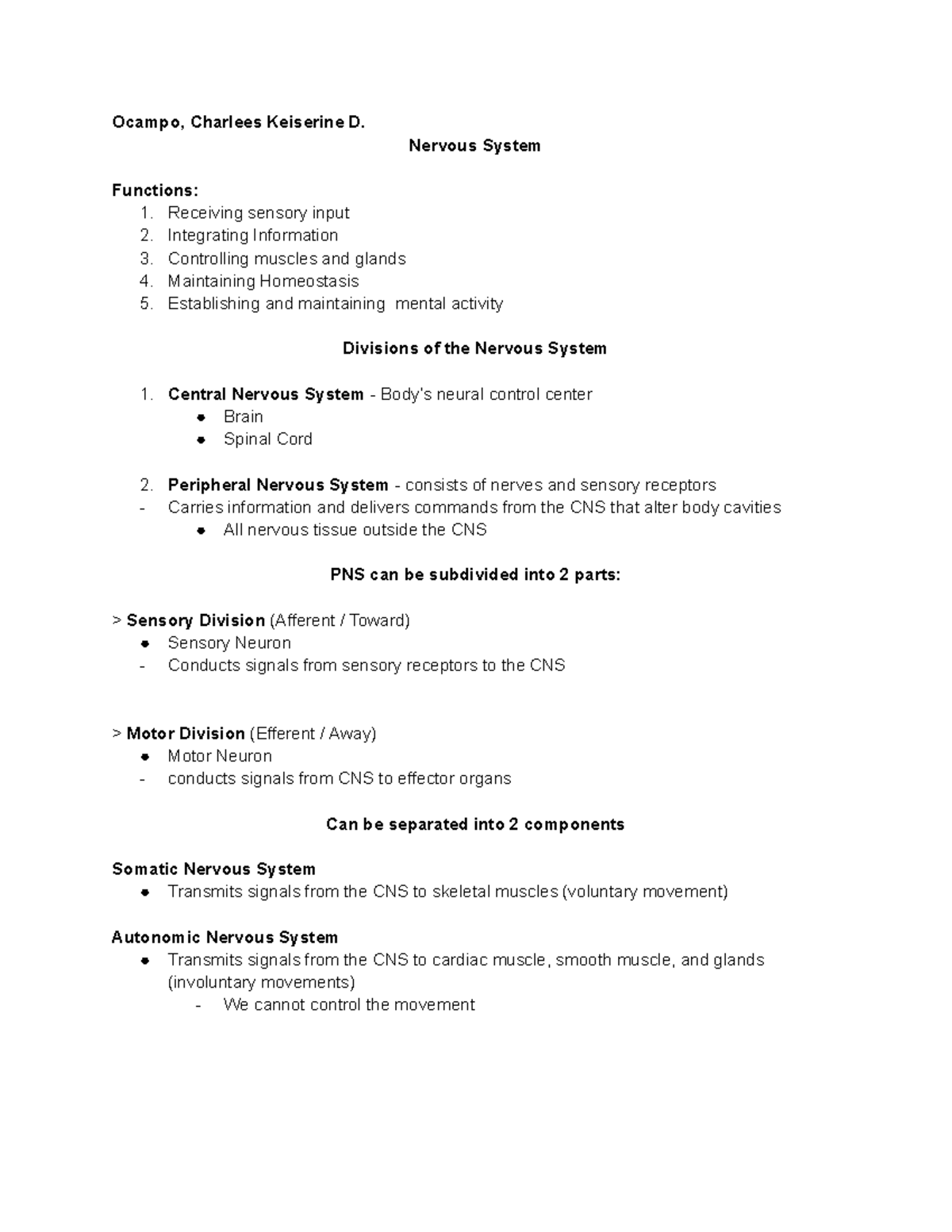 Ocampo, Charlees Keiserine D.

Nervous System

Functions:
1. Receiving sensory input
2. Integrating Information
3. Controlling muscles and glands
4. Maintaining Homeostasis
5. Establishing and maintaining mental activity

Divisions of the Nervous System

1. Central Nervous System - Body's neural control center
• Brain
• Spinal Cord

2. Peripheral Nervous System - consists of nerves and sensory receptors
- Carries information and delivers commands from the CNS that alter body cavities
• All nervous tissue outside the CNS

PNS can be subdivided into 2 parts:

> Sensory Division (Afferent / Toward)
• Sensory Neuron
- Conducts signals from sensory receptors to the CNS

> Motor Division (Efferent / Away)
• Motor Neuron
- conducts signals from CNS to effector organs

Can be separated into 2 components

Somatic Nervous System
• Transmits signals from the CNS to skeletal muscles (voluntary movement)

Autonomic Nervous System
• Transmits signals from the CNS to cardiac muscle, smooth muscle, and glands (involuntary movements)
- We cannot control the movement